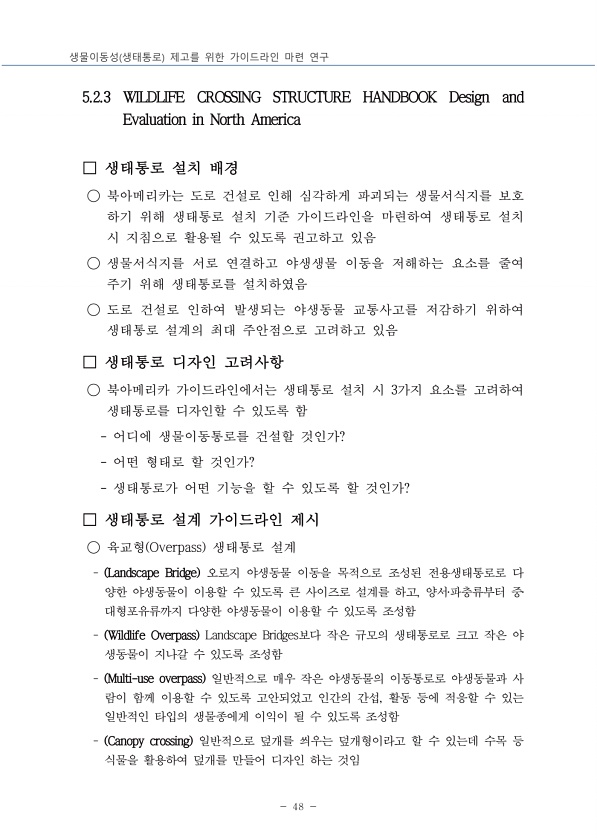 생물이동성(생태통로) 제고를 위한 가이드라인 마련 연구

5.2.3 WILDLIFE CROSSING STRUCTURE HANDBOOK Design and Evaluation in North America

□ 생태통로 설치 배경

○ 북아메리카는 도로 건설로 인해 심각하게 파괴되는 생물서식지를 보호하기 위해 생태통로 설치 기준 가이드라인을 마련하여 생태통로 설치 시 지침으로 활용될 수 있도록 권고하고 있음

○ 생물서식지를 서로 연결하고 야생생물 이동을 저해하는 요소를 줄여주기 위해 생태통로를 설치하였음

○ 도로 건설로 인하여 발생되는 야생동물 교통사고를 저감하기 위하여 생태통로 설계의 최대 주안점으로 고려하고 있음

□ 생태통로 디자인 고려사항

○ 북아메리카 가이드라인에서는 생태통로 설치 시 3가지 요소를 고려하여 생태통로를 디자인할 수 있도록 함

- 어디에 생물이동통로를 건설할 것인가?

- 어떤 형태로 할 것인가?

- 생태통로가 어떤 기능을 할 수 있도록 할 것인가?

□ 생태통로 설계 가이드라인 제시

○ 육교형(Overpass) 생태통로 설계

- (Landscape Bridge) 오로지 야생동물 이동을 목적으로 조성된 전용생태통로로 다양한 야생동물이 이용할 수 있도록 큰 사이즈로 설계를 하고, 양서·파충류부터 중대형포유류까지 다양한 야생동물이 이용할 수 있도록 조성함

- (Wildlife Overpass) Landscape Bridges보다 작은 규모의 생태통로로 크고 작은 야생동물이 지나갈 수 있도록 조성함

- (Multi-use overpass) 일반적으로 매우 작은 야생동물의 이동통로로 야생동물과 사람이 함께 이용할 수 있도록 고안되었고 인간의 간섭, 활동 등에 적응할 수 있는 일반적인 타입의 생물종에게 이익이 될 수 있도록 조성함

- (Canopy crossing) 일반적으로 덮개를 씌우는 덮개형이라고 할 수 있는데 수목 등 식물을 활용하여 덮개를 만들어 디자인 하는 것임

- 48 -